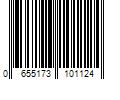 0 655173 101124